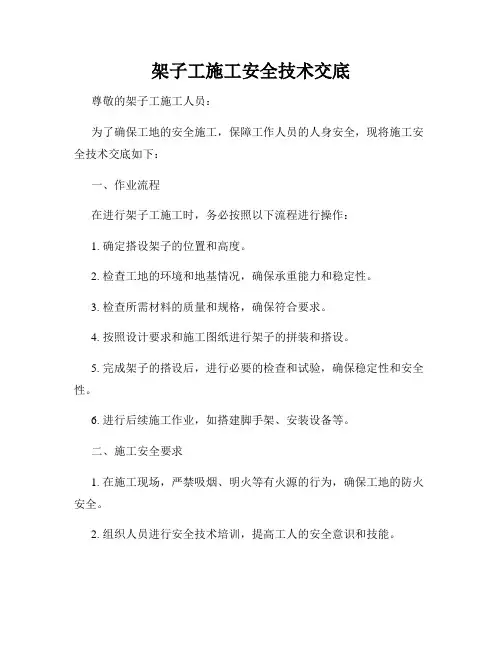 架子工施工安全技术交底

尊敬的架子工施工人员：

为了确保工地的安全施工，保障工作人员的人身安全，现将施工安全技术交底如下：

一、作业流程

在进行架子工施工时，务必按照以下流程进行操作：

1. 确定搭设架子的位置和高度。

2. 检查工地的环境和地基情况，确保承重能力和稳定性。

3. 检查所需材料的质量和规格，确保符合要求。

4. 按照设计要求和施工图纸进行架子的拼装和搭设。

5. 完成架子的搭设后，进行必要的检查和试验，确保稳定性和安全性。

6. 进行后续施工作业，如搭建脚手架、安装设备等。

二、施工安全要求

1. 在施工现场，严禁吸烟、明火等有火源的行为，确保工地的防火安全。

2. 组织人员进行安全技术培训，提高工人的安全意识和技能。